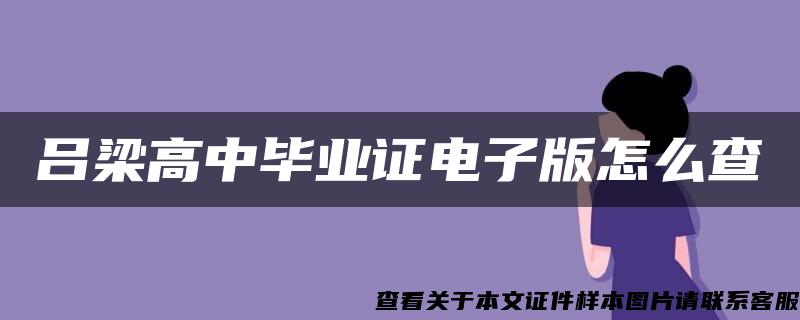 吕梁高中毕业证电子版怎么查

查看关于本文证件样本图片请联系客服